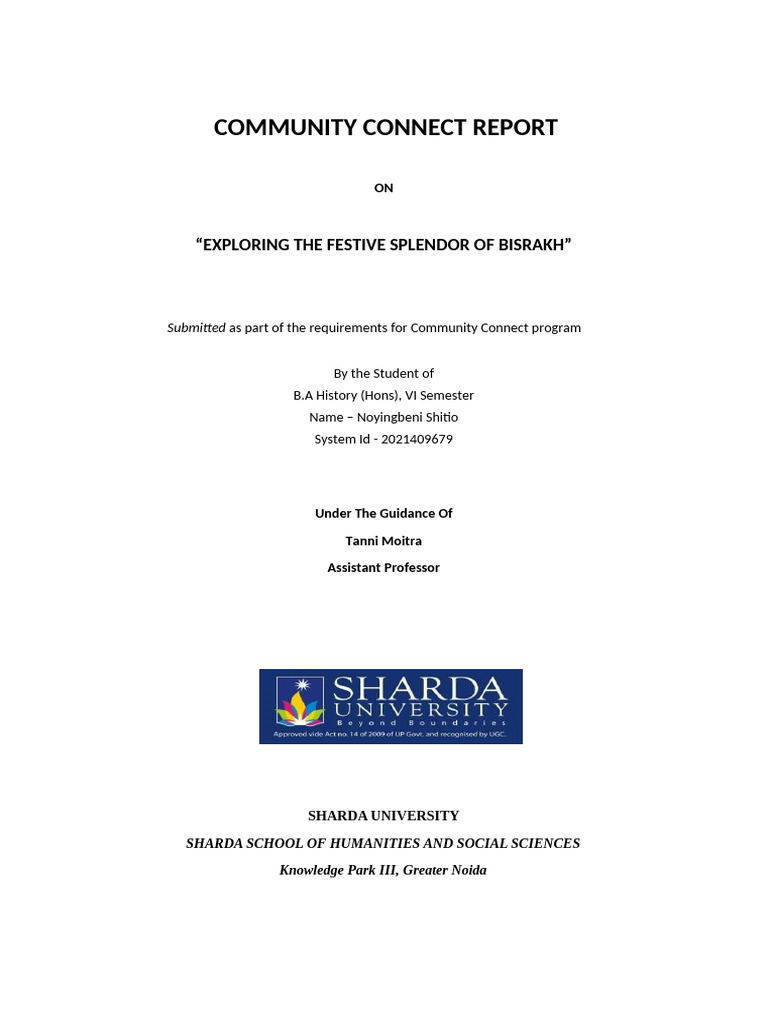 COMMUNITY CONNECT REPORT

ON

“EXPLORING THE FESTIVE SPLENDOR OF BISRAKH”

Submitted as part of the requirements for Community Connect program

By the Student of
B.A History (Hons), VI Semester
Name – Noyingbeni Shitio
System Id - 2021409679

Under The Guidance Of
Tanni Moitra
Assistant Professor

SHARDA
UNIVERSITY
Beyond Boundaries
Approved vide Act no. 14 of 2009 of UP Govt. and recognised by UGC.

SHARDA UNIVERSITY
SHARDA SCHOOL OF HUMANITIES AND SOCIAL SCIENCES
Knowledge Park III, Greater Noida